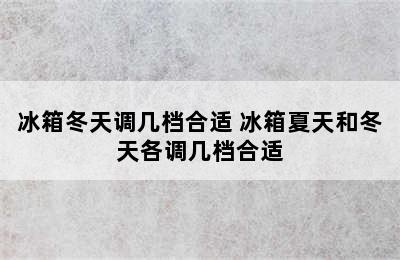 冰箱冬天调几档合适 冰箱夏天和冬天各调几档合适